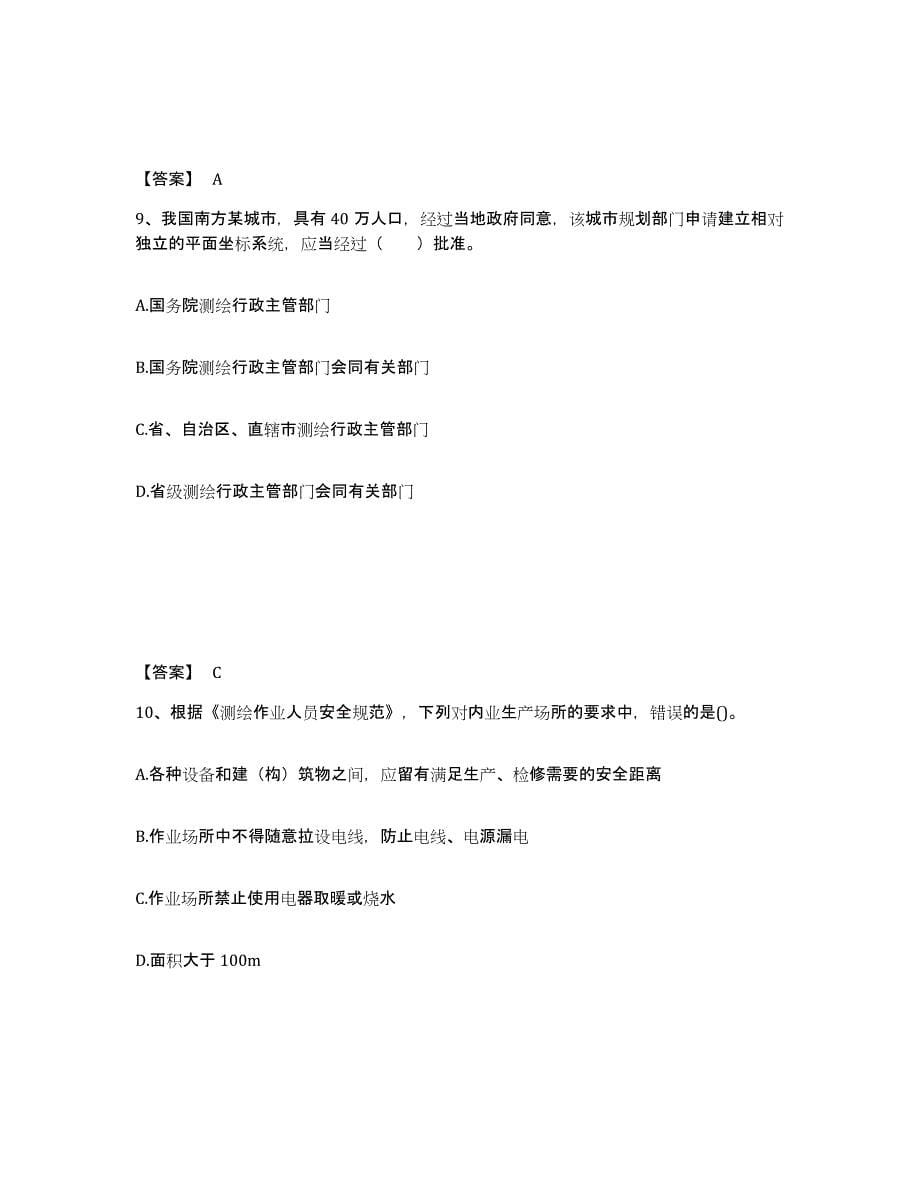 【答案】 A

9、我国南方某城市，具有 40 万人口，经过当地政府同意，该城市规划部门申请建立相对独立的平面坐标系统，应当经过（　　）批准。

A.国务院测绘行政主管部门

B.国务院测绘行政主管部门会同有关部门

C.省、自治区、直辖市测绘行政主管部门

D.省级测绘行政主管部门会同有关部门

【答案】 C

10、根据《测绘作业人员安全规范》，下列对内业生产场所的要求中，错误的是()。

A.各种设备和建（构）筑物之间，应留有满足生产、检修需要的安全距离

B.作业场所中不得随意拉设电线，防止电线、电源漏电

C.作业场所禁止使用电器取暖或烧水

D.面积大于 100m